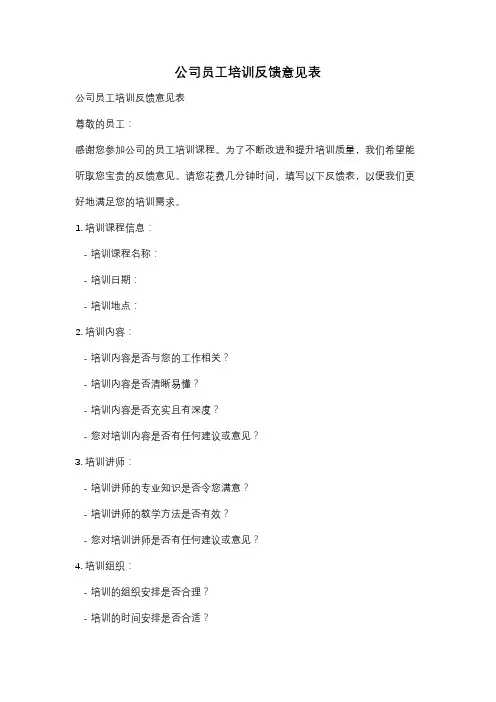 公司员工培训反馈意见表

公司员工培训反馈意见表

尊敬的员工：

感谢您参加公司的员工培训课程。为了不断改进和提升培训质量，我们希望能听取您宝贵的反馈意见。请您花费几分钟时间，填写以下反馈表，以便我们更好地满足您的培训需求。

1. 培训课程信息：

- 培训课程名称：

- 培训日期：

- 培训地点：

2. 培训内容：

- 培训内容是否与您的工作相关？

- 培训内容是否清晰易懂？

- 培训内容是否充实且有深度？

- 您对培训内容是否有任何建议或意见？

3. 培训讲师：

- 培训讲师的专业知识是否令您满意？

- 培训讲师的教学方法是否有效？

- 您对培训讲师是否有任何建议或意见？

4. 培训组织：

- 培训的组织安排是否合理？

- 培训的时间安排是否合适？